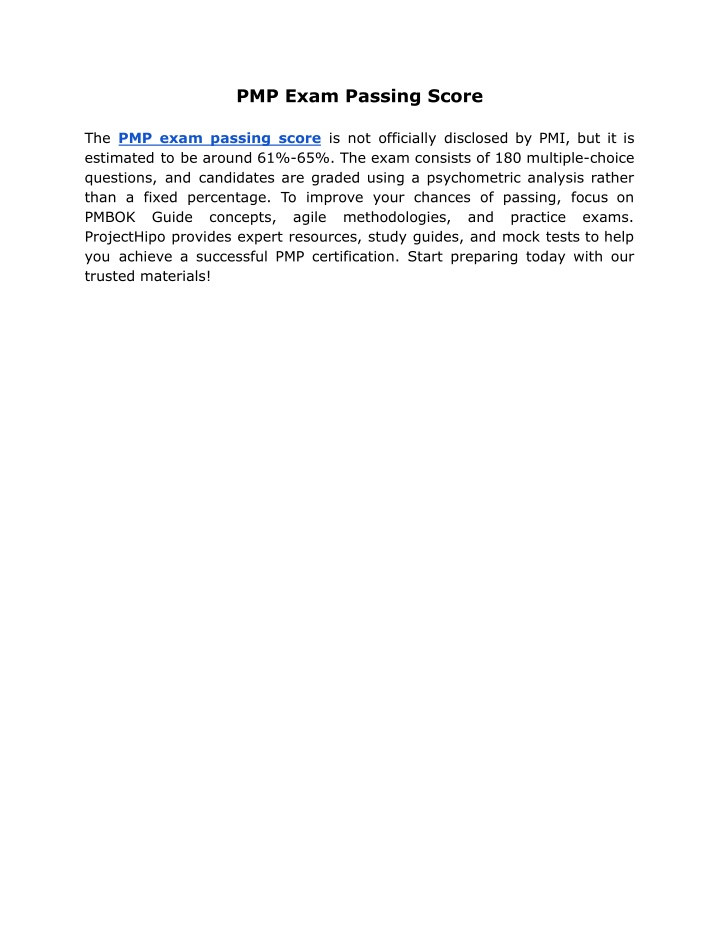 PMP Exam Passing Score

The PMP exam passing score is not officially disclosed by PMI, but it is estimated to be around 61%-65%. The exam consists of 180 multiple-choice questions, and candidates are graded using a psychometric analysis rather than a fixed percentage. To improve your chances of passing, focus on PMBOK Guide concepts, agile methodologies, and practice exams. ProjectHipo provides expert resources, study guides, and mock tests to help you achieve a successful PMP certification. Start preparing today with our trusted materials!